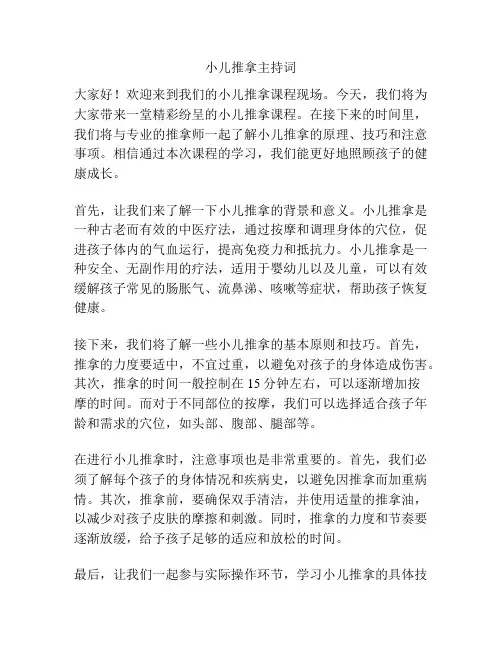 小儿推拿主持词

大家好！欢迎来到我们的小儿推拿课程现场。今天，我们将为大家带来一堂精彩纷呈的小儿推拿课程。在接下来的时间里，我们将与专业的推拿师一起了解小儿推拿的原理、技巧和注意事项。相信通过本次课程的学习，我们能更好地照顾孩子的健康成长。

首先，让我们来了解一下小儿推拿的背景和意义。小儿推拿是一种古老而有效的中医疗法，通过按摩和调理身体的穴位，促进孩子体内的气血运行，提高免疫力和抵抗力。小儿推拿是一种安全、无副作用的疗法，适用于婴幼儿以及儿童，可以有效缓解孩子常见的肠胀气、流鼻涕、咳嗽等症状，帮助孩子恢复健康。

接下来，我们将了解一些小儿推拿的基本原则和技巧。首先，推拿的力度要适中，不宜过重，以避免对孩子的身体造成伤害。其次，推拿的时间一般控制在 15 分钟左右，可以逐渐增加按摩的时间。而对于不同部位的按摩，我们可以选择适合孩子年龄和需求的穴位，如头部、腹部、腿部等。

在进行小儿推拿时，注意事项也是非常重要的。首先，我们必须了解每个孩子的身体情况和疾病史，以避免因推拿而加重病情。其次，推拿前，要确保双手清洁，并使用适量的推拿油，以减少对孩子皮肤的摩擦和刺激。同时，推拿的力度和节奏要逐渐放缓，给予孩子足够的适应和放松的时间。

最后，让我们一起参与实际操作环节，学习小儿推拿的具体技